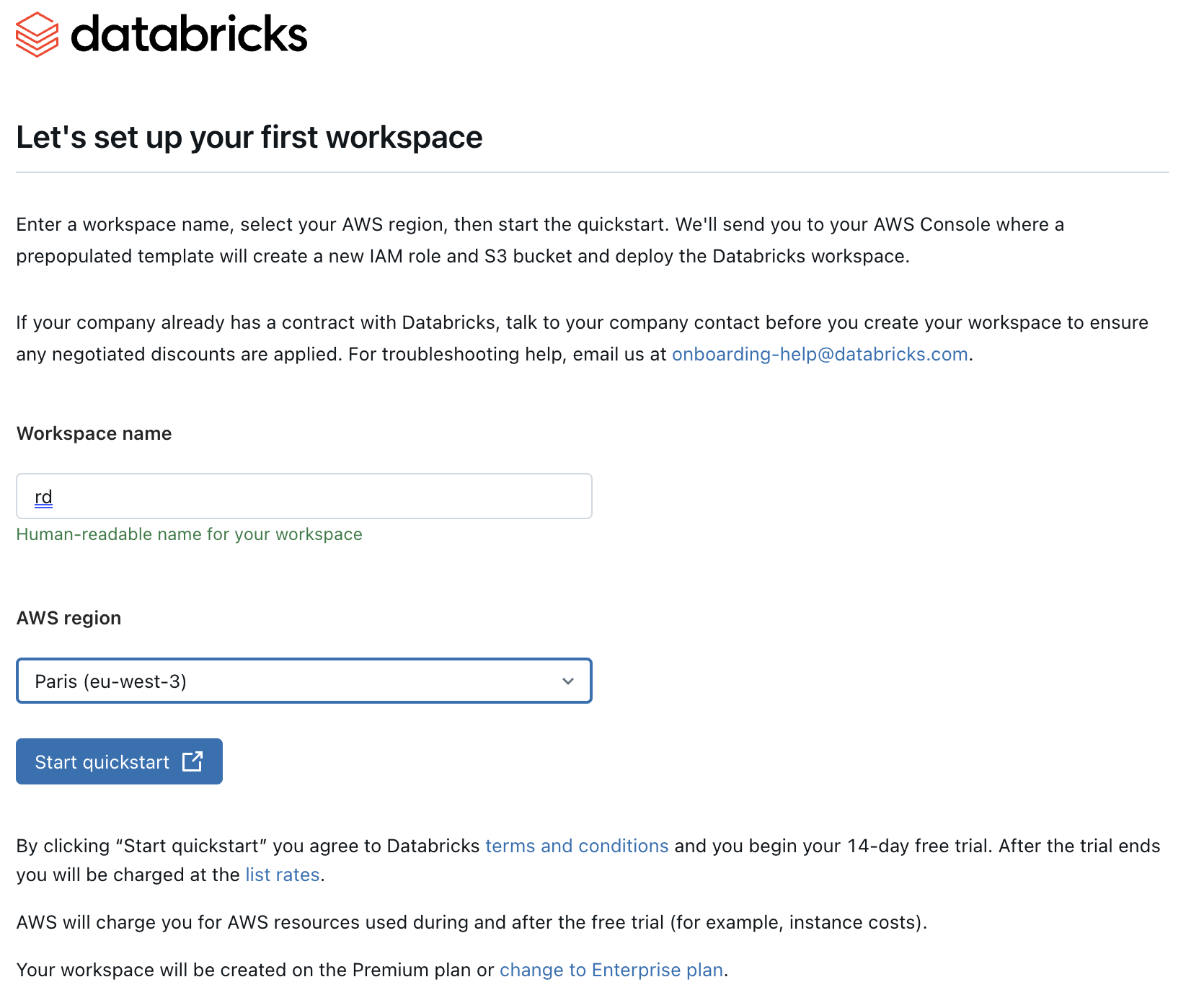 databricks

Let's set up your first workspace

Enter a workspace name, select your AWS region, then start the quickstart. We'll send you to your AWS Console where a prepopulated template will create a new IAM role and S3 bucket and deploy the Databricks workspace.

If your company already has a contract with Databricks, talk to your company contact before you create your workspace to ensure any negotiated discounts are applied. For troubleshooting help, email us at onboarding-help@databricks.com.

Workspace name

rd

Human-readable name for your workspace

AWS region

Paris (eu-west-3)

Start quickstart

By clicking “Start quickstart” you agree to Databricks terms and conditions and you begin your 14-day free trial. After the trial ends you will be charged at the list rates.

AWS will charge you for AWS resources used during and after the free trial (for example, instance costs).

Your workspace will be created on the Premium plan or change to Enterprise plan.